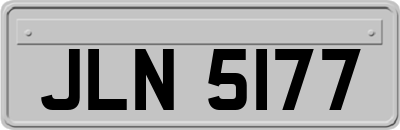 JLN 5177